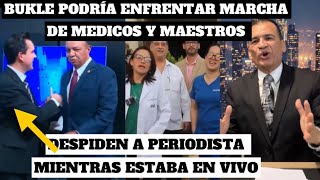 BUKLE PODRÍA ENFRENTAR MARCHA
DE MEDICOS Y MAESTROS

DESPIDEN A PERIODISTA
MIENTRAS ESTABA EN VIVO